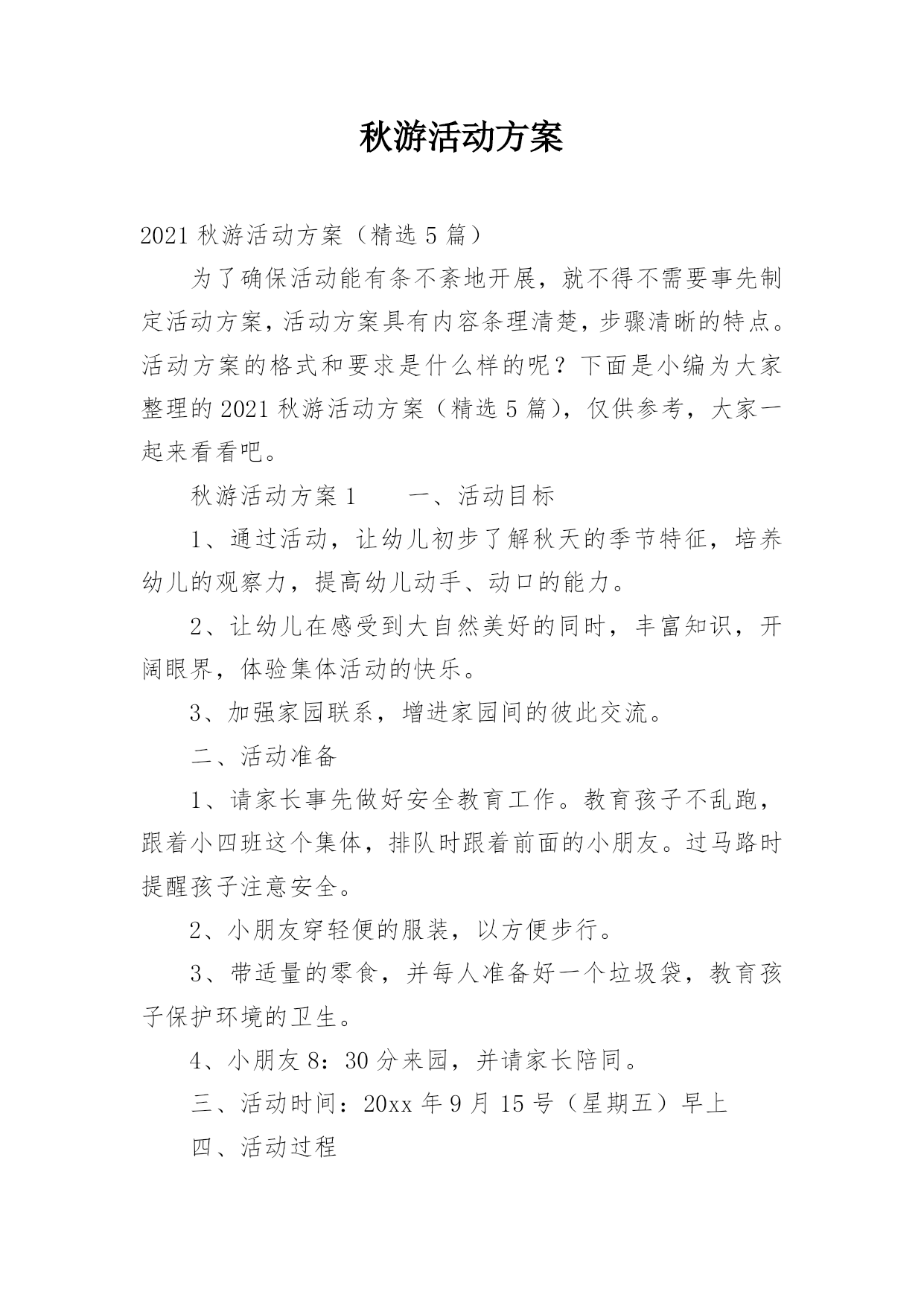 秋游活动方案

2021 秋游活动方案（精选 5 篇）

为了确保活动能有条不紊地开展，就不得不需要事先制定活动方案，活动方案具有内容条理清楚，步骤清晰的特点。活动方案的格式和要求是什么样的呢？下面是小编为大家整理的 2021 秋游活动方案（精选 5 篇），仅供参考，大家一起来看看吧。

秋游活动方案 1　　一、活动目标

1、通过活动，让幼儿初步了解秋天的季节特征，培养幼儿的观察力，提高幼儿动手、动口的能力。

2、让幼儿在感受到大自然美好的同时，丰富知识，开阔眼界，体验集体活动的快乐。

3、加强家园联系，增进家园间的彼此交流。

二、活动准备

1、请家长事先做好安全教育工作。教育孩子不乱跑，跟着小四班这个集体，排队时跟着前面的小朋友。过马路时提醒孩子注意安全。

2、小朋友穿轻便的服装，以方便步行。

3、带适量的零食，并每人准备好一个垃圾袋，教育孩子保护环境的卫生。

4、小朋友 8：30 分来园，并请家长陪同。

三、活动时间：20xx 年 9 月 15 号（星期五）早上

四、活动过程